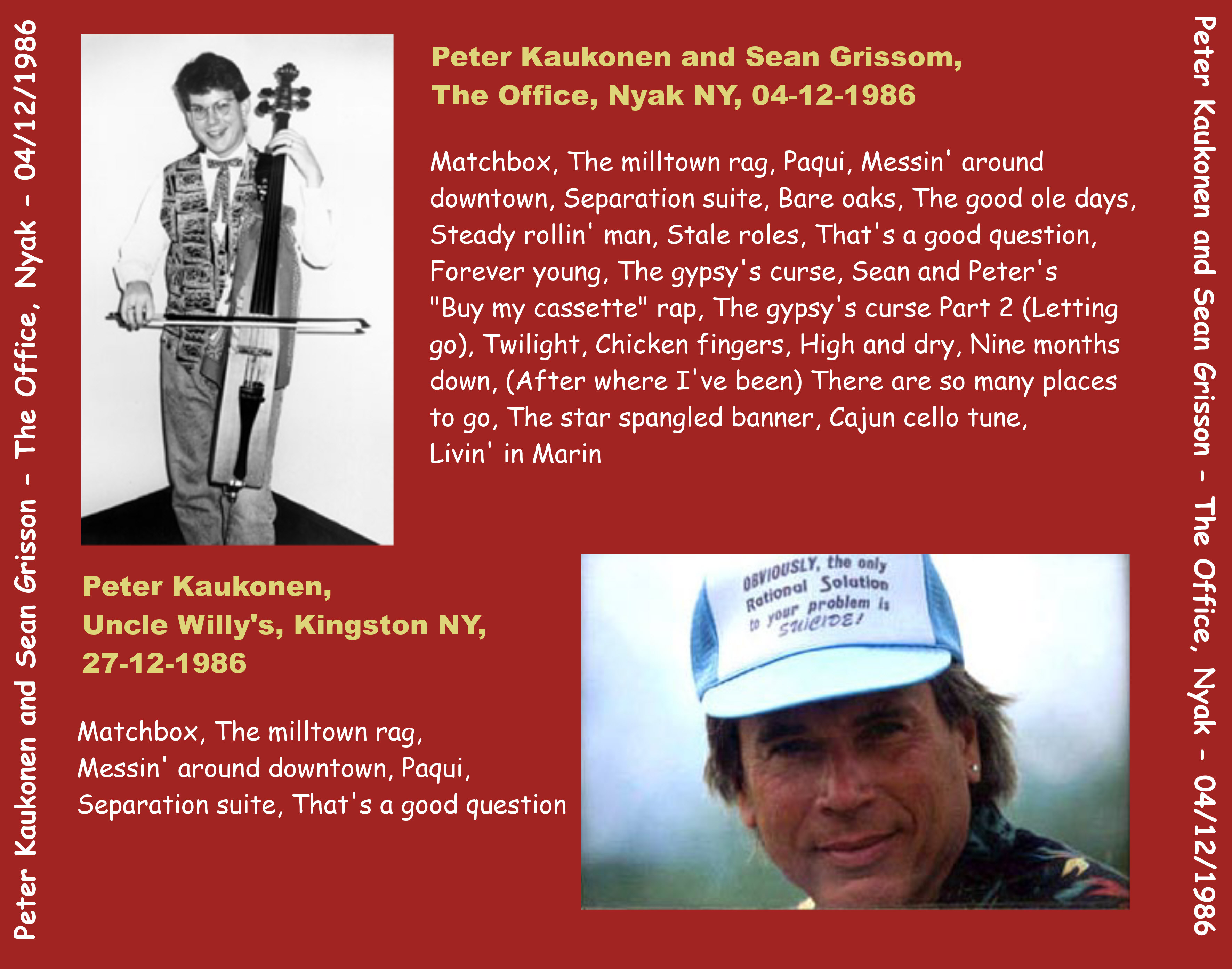 Peter Kaukonen and Sean Grisson - The Office, Nyak - 04/12/1986

Peter Kaukonen and Sean Grissom,
The Office, Nyak NY, 04-12-1986

Matchbox, The milltown rag, Paqui, Messin' around downtown, Separation suite, Bare oaks, The good ole days, Steady rollin' man, Stale roles, That's a good question, Forever young, The gypsy's curse, Sean and Peter's "Buy my cassette" rap, The gypsy's curse Part 2 (Letting go), Twilight, Chicken fingers, High and dry, Nine months down, (After where I've been) There are so many places to go, The star spangled banner, Cajun cello tune, Livin' in Marin

Peter Kaukonen,
Uncle Willy's, Kingston NY,
27-12-1986

Matchbox, The milltown rag, Messin' around downtown, Paqui, Separation suite, That's a good question

OBVIOUSLY, the only Rational Solution to your problem is SUICIDE!

Peter Kaukonen and Sean Grisson - The Office, Nyak - 04/12/1986